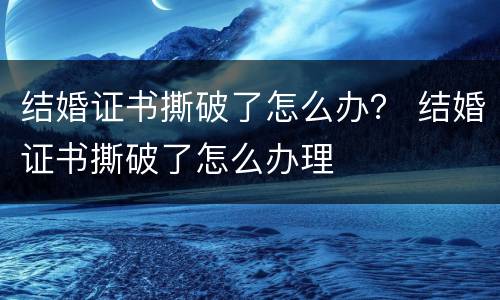 结婚证书撕破了怎么办？ 结婚证书撕破了怎么办理